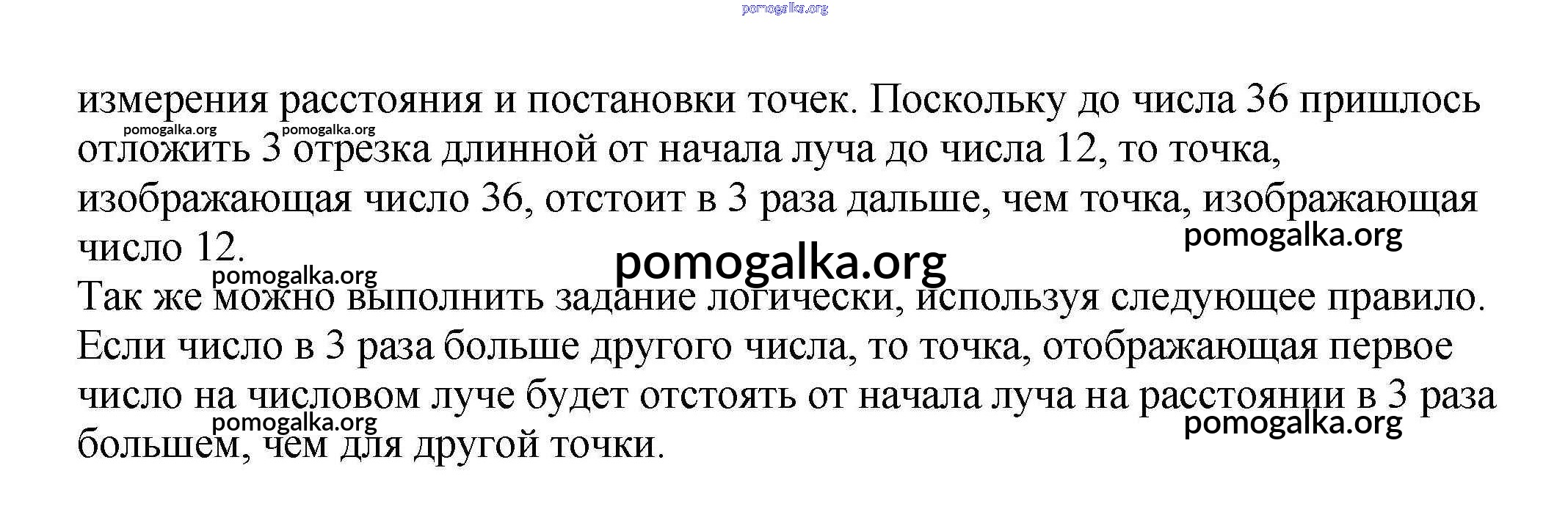 pomogalka.org

измерения расстояния и постановки точек. Поскольку до числа 36 пришлось отложить 3 отрезка длинной от начала луча до числа 12, то точка, изображающая число 36, отстоит в 3 раза дальше, чем точка, изображающая число 12.

pomogalka.org pomogalka.org pomogalka.org pomogalka.org pomogalka.org

Так же можно выполнить задание логически, используя следующее правило. Если число в 3 раза больше другого числа, то точка, отображающая первое число на числовом луче будет отстоять от начала луча на расстоянии в 3 раза большем, чем для другой точки.

pomogalka.org pomogalka.org